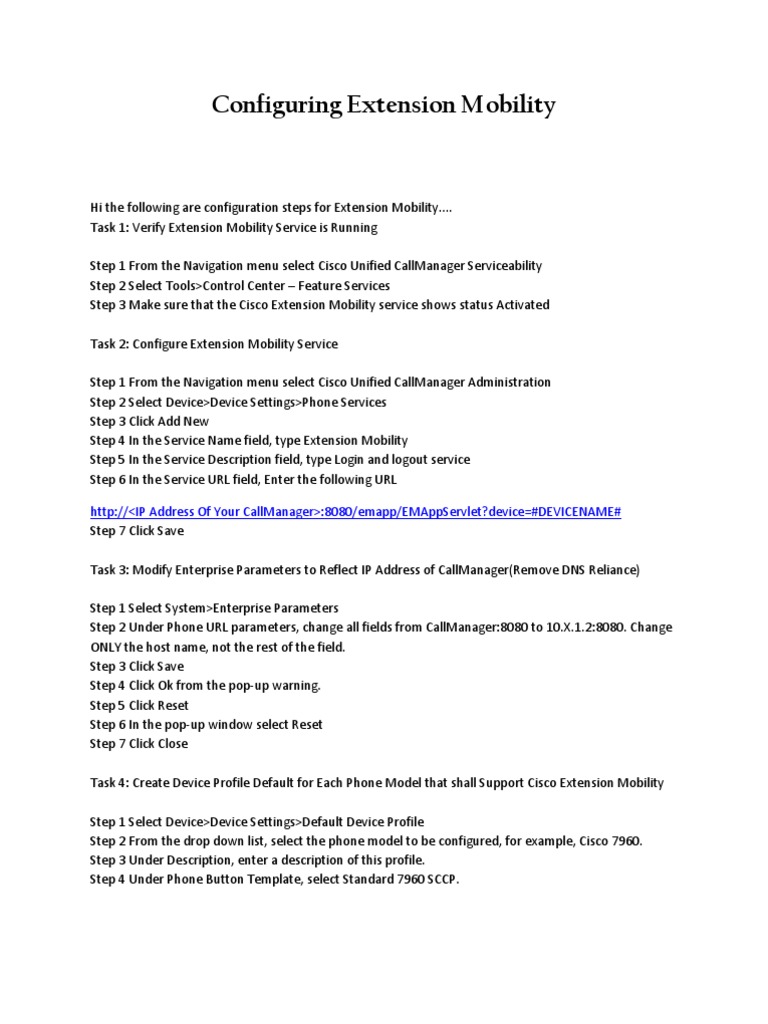 Configuring Extension Mobility

Hi the following are configuration steps for Extension Mobility....
Task 1: Verify Extension Mobility Service is Running

Step 1 From the Navigation menu select Cisco Unified CallManager Serviceability
Step 2 Select Tools>Control Center – Feature Services
Step 3 Make sure that the Cisco Extension Mobility service shows status Activated

Task 2: Configure Extension Mobility Service

Step 1 From the Navigation menu select Cisco Unified CallManager Administration
Step 2 Select Device>Device Settings>Phone Services
Step 3 Click Add New
Step 4 In the Service Name field, type Extension Mobility
Step 5 In the Service Description field, type Login and logout service
Step 6 In the Service URL field, Enter the following URL

http://<IP Address Of Your CallManager>:8080/emapp/EMAppServlet?device=#DEVICENAME#
Step 7 Click Save

Task 3: Modify Enterprise Parameters to Reflect IP Address of CallManager(Remove DNS Reliance)

Step 1 Select System>Enterprise Parameters
Step 2 Under Phone URL parameters, change all fields from CallManager:8080 to 10.X.1.2:8080. Change ONLY the host name, not the rest of the field.
Step 3 Click Save
Step 4 Click Ok from the pop-up warning.
Step 5 Click Reset
Step 6 In the pop-up window select Reset
Step 7 Click Close

Task 4: Create Device Profile Default for Each Phone Model that shall Support Cisco Extension Mobility

Step 1 Select Device>Device Settings>Default Device Profile
Step 2 From the drop down list, select the phone model to be configured, for example, Cisco 7960.
Step 3 Under Description, enter a description of this profile.
Step 4 Under Phone Button Template, select Standard 7960 SCCP.